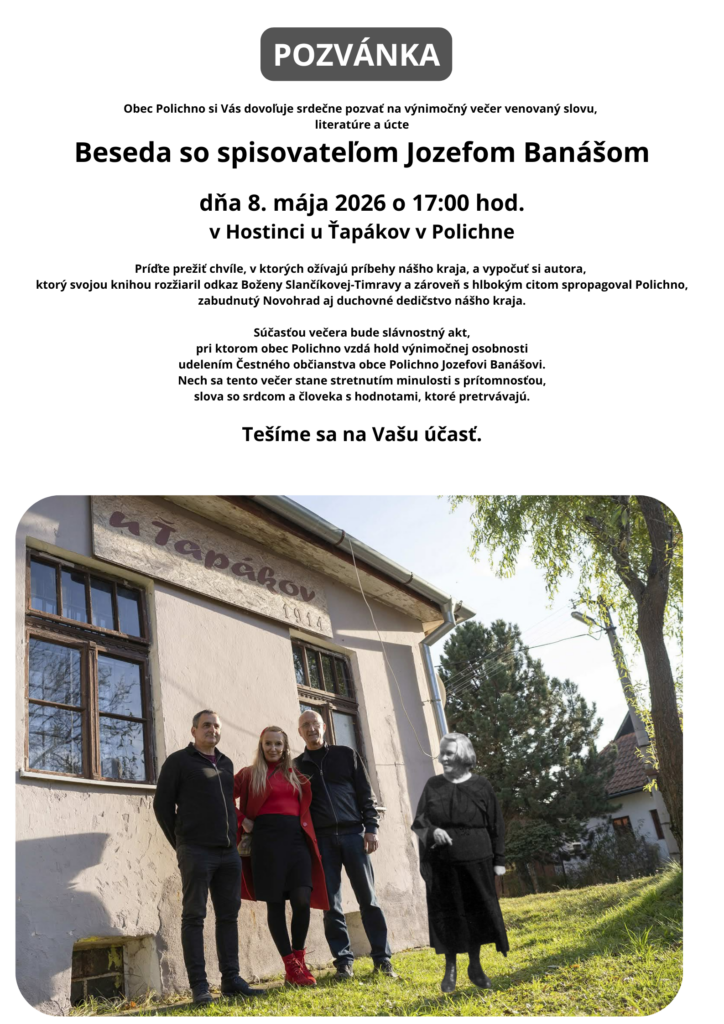 POZVÁNKA

Obec Polichno si Vás dovoľuje srdečne pozvať na výnimočný večer venovaný slovu, literatúre a úcte

Beseda so spisovateľom Jozefom Banášom

dňa 8. mája 2026 o 17:00 hod.

v Hostinci u Ťapákov v Polichne

Príďte prežiť chvíle, v ktorých ožívajú príbehy nášho kraja, a vypočuť si autora, ktorý svojou knihou rozžiaril odkaz Boženy Slančíkovej-Timravy a zároveň s hlbokým citom spropagoval Polichno, zabudnutý Novohrad aj duchovné dedičstvo nášho kraja.

Súčasťou večera bude slávnostný akt, pri ktorom obec Polichno vzdá hold výnimočnej osobnosti udelením Čestného občianstva obce Polichno Jozefovi Banášovi. Nech sa tento večer stane stretnutím minulosti s prítomnosťou, slova so srdcom a človeka s hodnotami, ktoré pretrvávajú.

Tešíme sa na Vašu účasť.

u Ťapákov
1914